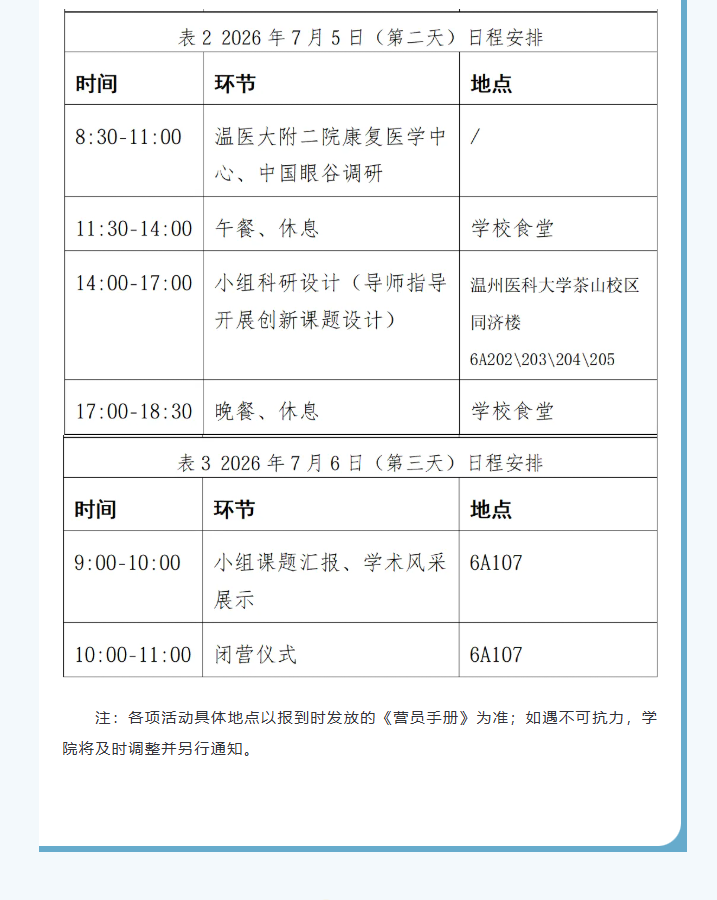 表 2 2026 年 7 月 5 日（第二天）日程安排

| 时间 | 环节 | 地点 |
|---|---|---|
| 8:30-11:00 | 温医大附二院康复医学中心、中国眼谷调研 | / |
| 11:30-14:00 | 午餐、休息 | 学校食堂 |
| 14:00-17:00 | 小组科研设计（导师指导开展创新课题设计） | 温州医科大学茶山校区同济楼 6A202\203\204\205 |
| 17:00-18:30 | 晚餐、休息 | 学校食堂 |

表 3 2026 年 7 月 6 日（第三天）日程安排

| 时间 | 环节 | 地点 |
|---|---|---|
| 9:00-10:00 | 小组课题汇报、学术风采展示 | 6A107 |
| 10:00-11:00 | 闭营仪式 | 6A107 |

注：各项活动具体地点以报到时发放的《营员手册》为准；如遇不可抗力，学院将及时调整并另行通知。